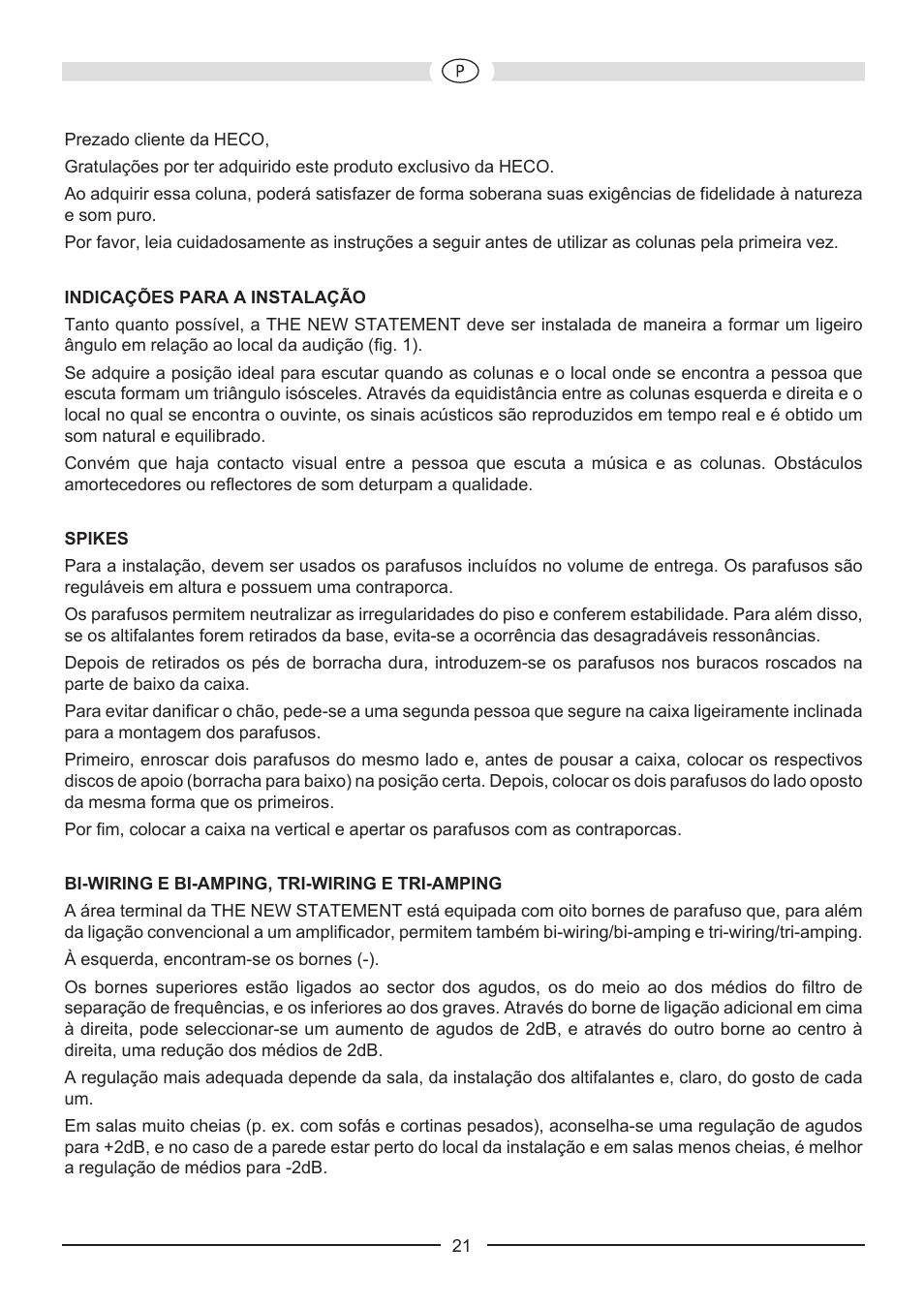 P

Prezado cliente da HECO,

Gratulações por ter adquirido este produto exclusivo da HECO.

Ao adquirir essa coluna, poderá satisfazer de forma soberana suas exigências de fidelidade à natureza e som puro.

Por favor, leia cuidadosamente as instruções a seguir antes de utilizar as colunas pela primeira vez.

INDICAÇÕES PARA A INSTALAÇÃO

Tanto quanto possível, a THE NEW STATEMENT deve ser instalada de maneira a formar um ligeiro ângulo em relação ao local da audição (fig. 1).

Se adquire a posição ideal para escutar quando as colunas e o local onde se encontra a pessoa que escuta formam um triângulo isósceles. Através da equidistância entre as colunas esquerda e direita e o local no qual se encontra o ouvinte, os sinais acústicos são reproduzidos em tempo real e é obtido um som natural e equilibrado.

Convém que haja contacto visual entre a pessoa que escuta a música e as colunas. Obstáculos amortecedores ou reflectores de som deturpam a qualidade.

SPIKES

Para a instalação, devem ser usados os parafusos incluídos no volume de entrega. Os parafusos são reguláveis em altura e possuem uma contraporca.

Os parafusos permitem neutralizar as irregularidades do piso e conferem estabilidade. Para além disso, se os altifalantes forem retirados da base, evita-se a ocorrência das desagradáveis ressonâncias.

Depois de retirados os pés de borracha dura, introduzem-se os parafusos nos buracos roscados na parte de baixo da caixa.

Para evitar danificar o chão, pede-se a uma segunda pessoa que segure na caixa ligeiramente inclinada para a montagem dos parafusos.

Primeiro, enroscar dois parafusos do mesmo lado e, antes de pousar a caixa, colocar os respectivos discos de apoio (borracha para baixo) na posição certa. Depois, colocar os dois parafusos do lado oposto da mesma forma que os primeiros.

Por fim, colocar a caixa na vertical e apertar os parafusos com as contraporcas.

BI-WIRING E BI-AMPING, TRI-WIRING E TRI-AMPING

A área terminal da THE NEW STATEMENT está equipada com oito bornes de parafuso que, para além da ligação convencional a um amplificador, permitem também bi-wiring/bi-amping e tri-wiring/tri-amping.

À esquerda, encontram-se os bornes (-).

Os bornes superiores estão ligados ao sector dos agudos, os do meio ao dos médios do filtro de separação de frequências, e os inferiores ao dos graves. Através do borne de ligação adicional em cima à direita, pode seleccionar-se um aumento de agudos de 2dB, e através do outro borne ao centro à direita, uma redução dos médios de 2dB.

A regulação mais adequada depende da sala, da instalação dos altifalantes e, claro, do gosto de cada um.

Em salas muito cheias (p. ex. com sofás e cortinas pesados), aconselha-se uma regulação de agudos para +2dB, e no caso de a parede estar perto do local da instalação e em salas menos cheias, é melhor a regulação de médios para -2dB.

21